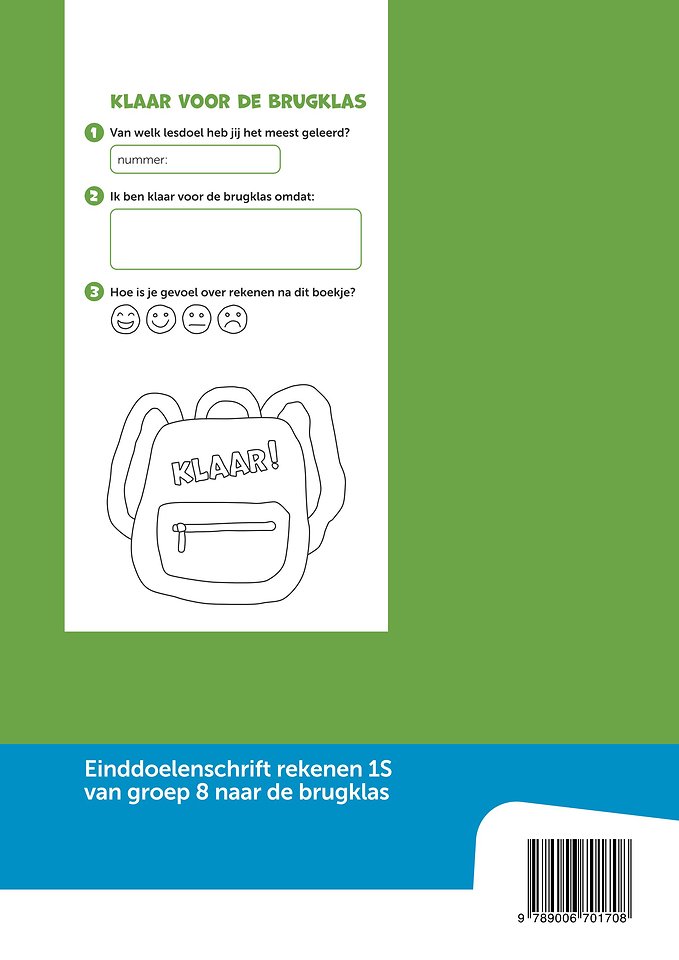 KLAAR VOOR DE BRUGKLAS

1 Van welk lesdoel heb jij het meest geleerd?

nummer:

2 Ik ben klaar voor de brugklas omdat:

3 Hoe is je gevoel over rekenen na dit boekje?

KLAAR!

Einddoelenschrift rekenen 1S
van groep 8 naar de brugklas

9 789006 701708